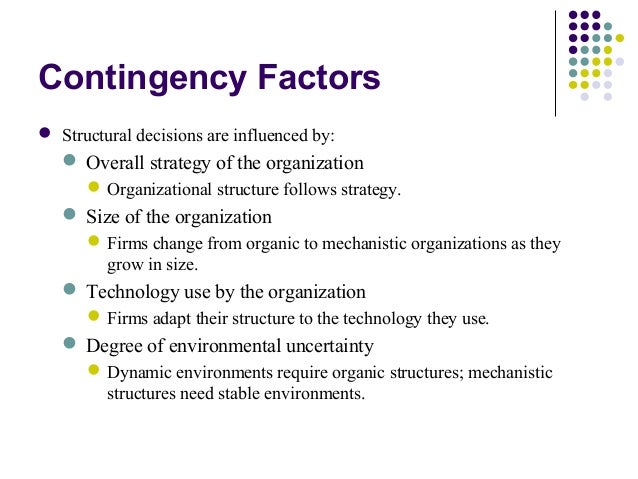 Contingency Factors

- Structural decisions are influenced by:
  - Overall strategy of the organization
    - Organizational structure follows strategy.
  - Size of the organization
    - Firms change from organic to mechanistic organizations as they grow in size.
  - Technology use by the organization
    - Firms adapt their structure to the technology they use.
  - Degree of environmental uncertainty
    - Dynamic environments require organic structures; mechanistic structures need stable environments.